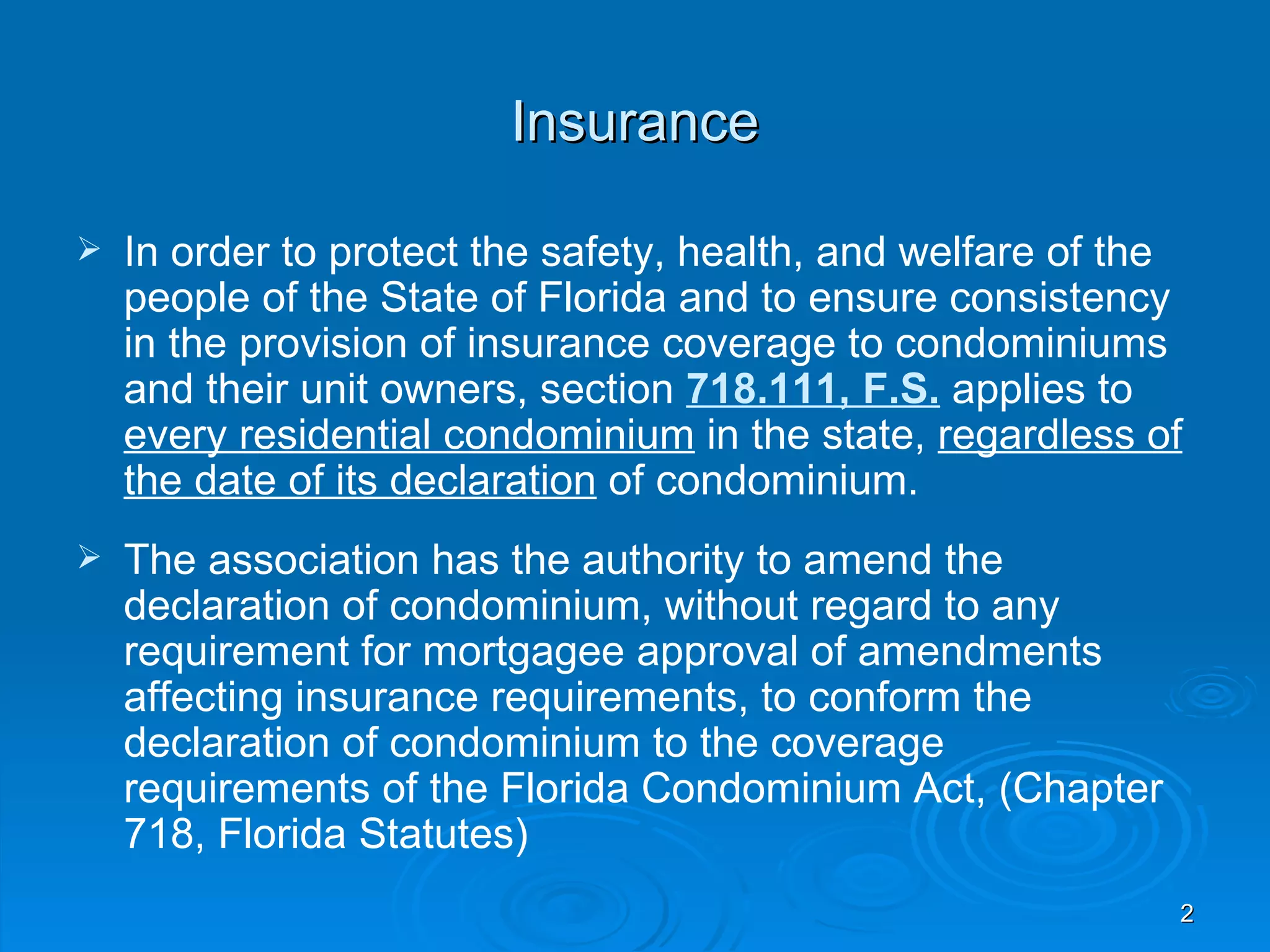 Insurance

➢ In order to protect the safety, health, and welfare of the people of the State of Florida and to ensure consistency in the provision of insurance coverage to condominiums and their unit owners, section 718.111, F.S. applies to every residential condominium in the state, regardless of the date of its declaration of condominium.

➢ The association has the authority to amend the declaration of condominium, without regard to any requirement for mortgagee approval of amendments affecting insurance requirements, to conform the declaration of condominium to the coverage requirements of the Florida Condominium Act, (Chapter 718, Florida Statutes)

2